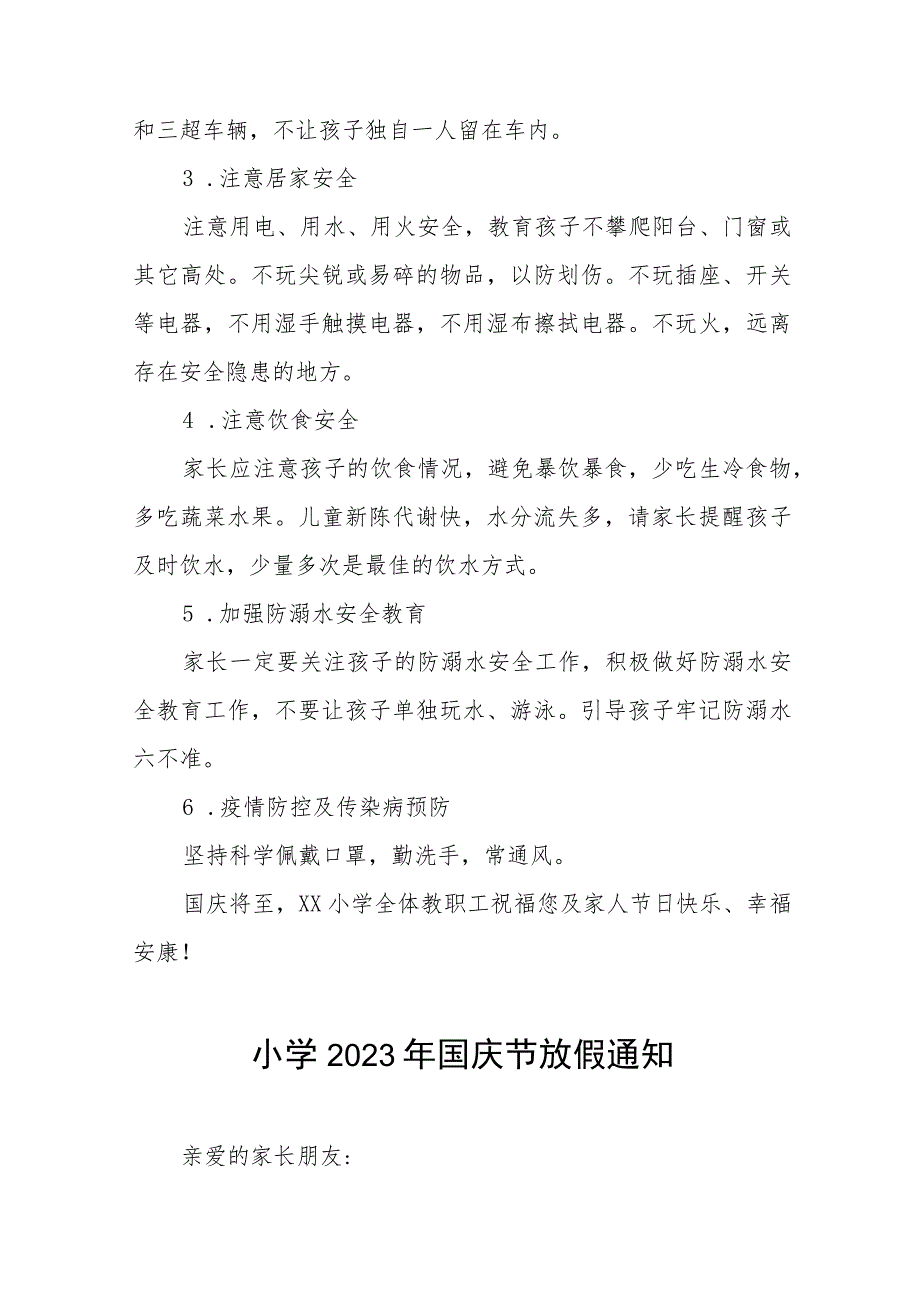 和三超车辆，不让孩子独自一人留在车内。

3．注意居家安全

注意用电、用水、用火安全，教育孩子不攀爬阳台、门窗或其它高处。不玩尖锐或易碎的物品，以防划伤。不玩插座、开关等电器，不用湿手触摸电器，不用湿布擦拭电器。不玩火，远离存在安全隐患的地方。

4．注意饮食安全

家长应注意孩子的饮食情况，避免暴饮暴食，少吃生冷食物，多吃蔬菜水果。儿童新陈代谢快，水分流失多，请家长提醒孩子及时饮水，少量多次是最佳的饮水方式。

5．加强防溺水安全教育

家长一定要关注孩子的防溺水安全工作，积极做好防溺水安全教育工作，不要让孩子单独玩水、游泳。引导孩子牢记防溺水六不准。

6．疫情防控及传染病预防

坚持科学佩戴口罩，勤洗手，常通风。

国庆将至，XX小学全体教职工祝福您及家人节日快乐、幸福安康！

小学2023年国庆节放假通知

亲爱的家长朋友：